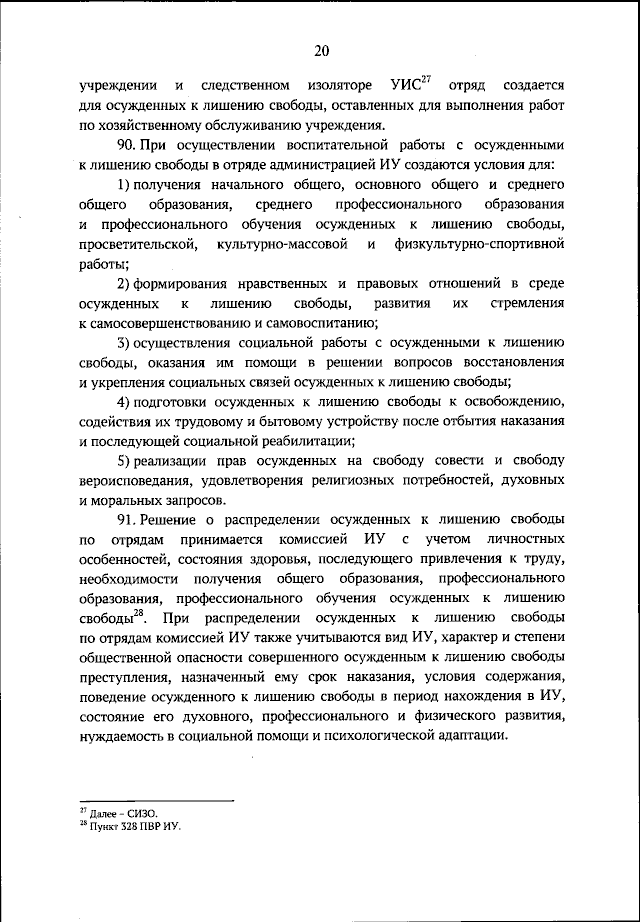 20

учреждении и следственном изоляторе УИС$^{27}$ отряд создается для осужденных к лишению свободы, оставленных для выполнения работ по хозяйственному обслуживанию учреждения.

90. При осуществлении воспитательной работы с осужденными к лишению свободы в отряде администрацией ИУ создаются условия для:

1) получения начального общего, основного общего и среднего общего образования, среднего профессионального образования и профессионального обучения осужденных к лишению свободы, просветительской, культурно-массовой и физкультурно-спортивной работы;

2) формирования нравственных и правовых отношений в среде осужденных к лишению свободы, развития их стремления к самосовершенствованию и самовоспитанию;

3) осуществления социальной работы с осужденными к лишению свободы, оказания им помощи в решении вопросов восстановления и укрепления социальных связей осужденных к лишению свободы;

4) подготовки осужденных к лишению свободы к освобождению, содействия их трудовому и бытовому устройству после отбытия наказания и последующей социальной реабилитации;

5) реализации прав осужденных на свободу совести и свободу вероисповедания, удовлетворения религиозных потребностей, духовных и моральных запросов.

91. Решение о распределении осужденных к лишению свободы по отрядам принимается комиссией ИУ с учетом личностных особенностей, состояния здоровья, последующего привлечения к труду, необходимости получения общего образования, профессионального образования, профессионального обучения осужденных к лишению свободы$^{28}$. При распределении осужденных к лишению свободы по отрядам комиссией ИУ также учитываются вид ИУ, характер и степени общественной опасности совершенного осужденным к лишению свободы преступления, назначенный ему срок наказания, условия содержания, поведение осужденного к лишению свободы в период нахождения в ИУ, состояние его духовного, профессионального и физического развития, нуждаемость в социальной помощи и психологической адаптации.

$^{27}$ Далее – СИЗО.
$^{28}$ Пункт 328 ПВР ИУ.